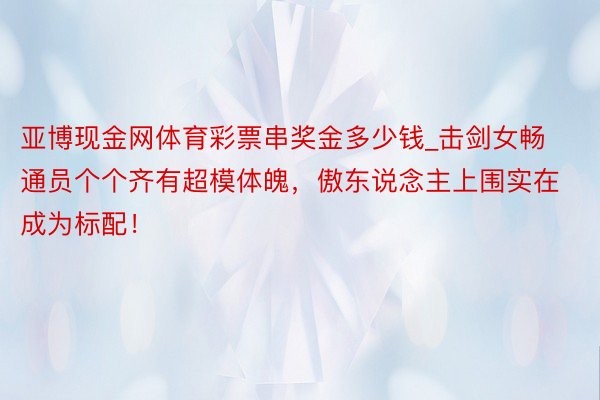 亚博现金网体育彩票串奖金多少钱_击剑女畅通员个个齐有超模体魄，傲东说念主上围实在成为标配！